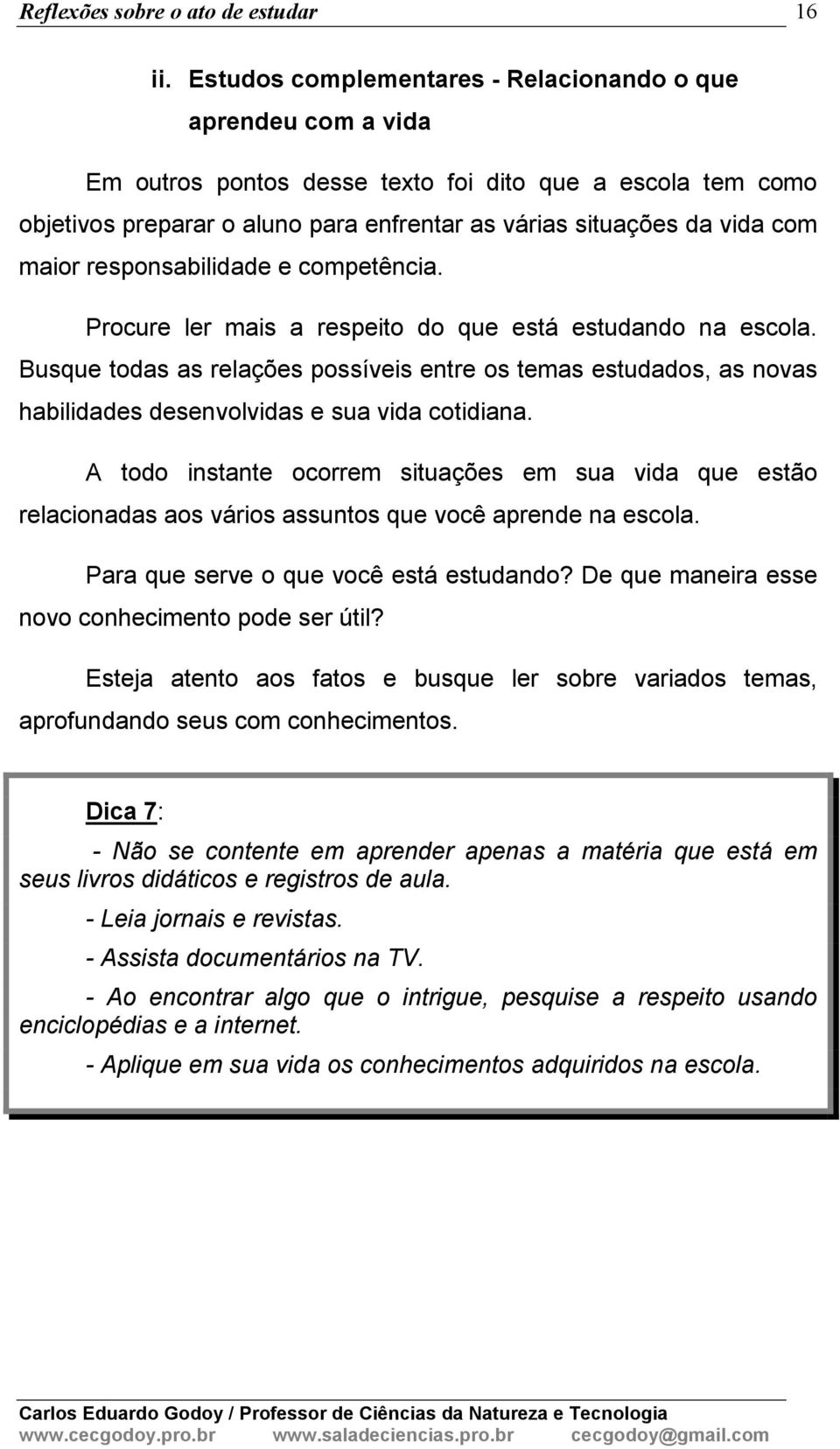 Reflexões sobre o ato de estudar 16

ii. Estudos complementares - Relacionando o que aprendeu com a vida

Em outros pontos desse texto foi dito que a escola tem como objetivos preparar o aluno para enfrentar as várias situações da vida com maior responsabilidade e competência.

Procure ler mais a respeito do que está estudando na escola. Busque todas as relações possíveis entre os temas estudados, as novas habilidades desenvolvidas e sua vida cotidiana.

A todo instante ocorrem situações em sua vida que estão relacionadas aos vários assuntos que você aprende na escola.

Para que serve o que você está estudando? De que maneira esse novo conhecimento pode ser útil?

Esteja atento aos fatos e busque ler sobre variados temas, aprofundando seus com conhecimentos.

Dica 7:

- Não se contente em aprender apenas a matéria que está em seus livros didáticos e registros de aula.

- Leia jornais e revistas.

- Assista documentários na TV.

- Ao encontrar algo que o intrigue, pesquise a respeito usando enciclopédias e a internet.

- Aplique em sua vida os conhecimentos adquiridos na escola.

Carlos Eduardo Godoy / Professor de Ciências da Natureza e Tecnologia
www.cecgodoy.pro.br www.saladeciencias.pro.br cecgodoy@gmail.com